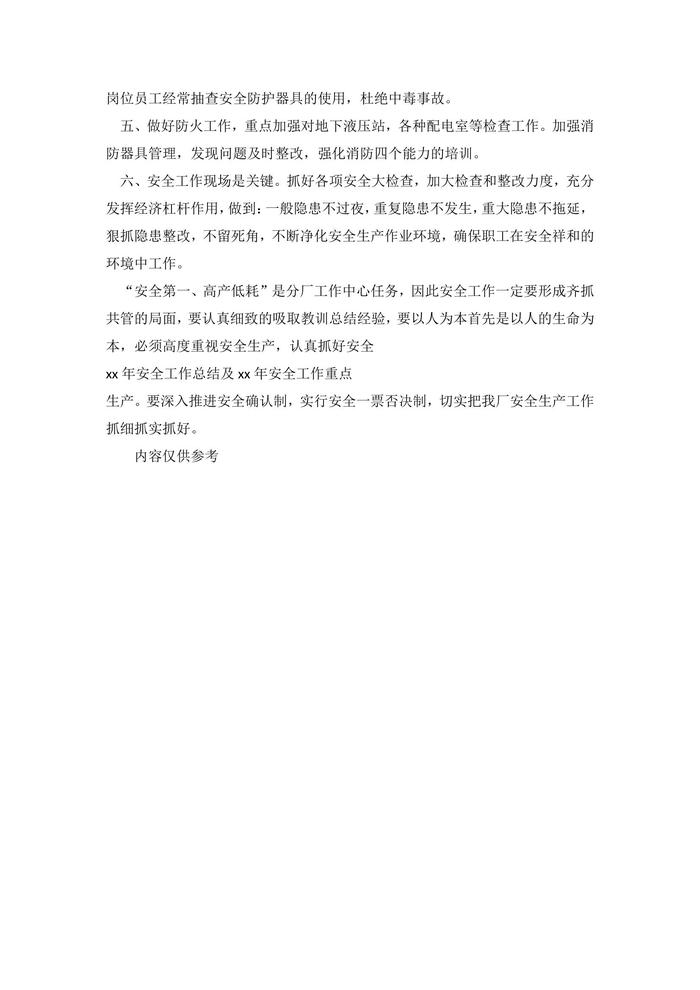 岗位员工经常抽查安全防护器具的使用，杜绝中毒事故。

五、做好防火工作，重点加强对地下液压站，各种配电室等检查工作。加强消防器具管理，发现问题及时整改，强化消防四个能力的培训。

六、安全工作现场是关键。抓好各项安全大检查，加大检查和整改力度，充分发挥经济杠杆作用，做到：一般隐患不过夜，重复隐患不发生，重大隐患不拖延，狠抓隐患整改，不留死角，不断净化安全生产作业环境，确保职工在安全祥和的环境中工作。

“安全第一、高产低耗”是分厂工作中心任务，因此安全工作一定要形成齐抓共管的局面，要认真细致的吸取教训总结经验，要以人为本首先是以人的生命为本，必须高度重视安全生产，认真抓好安全

xx 年安全工作总结及 xx 年安全工作重点

生产。要深入推进安全确认制，实行安全一票否决制，切实把我厂安全生产工作抓细抓实抓好。

内容仅供参考